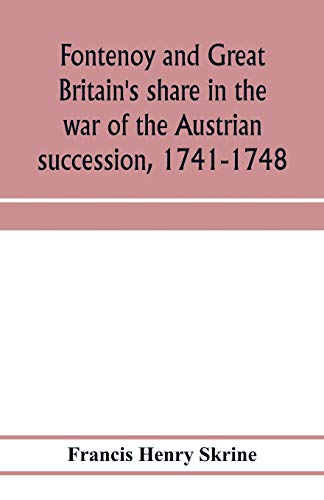 Fontenoy and Great Britain's share in the war of the Austrian succession, 1741-1748

Francis Henry Skrine